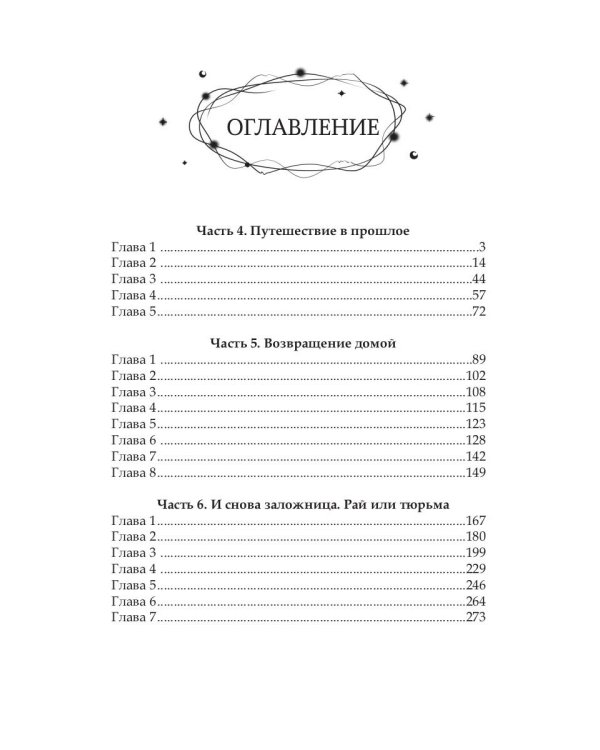 ОГЛАВЛЕНИЕ

Часть 4. Путешествие в прошлое
Глава 1 3
Глава 2 14
Глава 3 44
Глава 4 57
Глава 5 72

Часть 5. Возвращение домой
Глава 1 89
Глава 2 102
Глава 3 108
Глава 4 115
Глава 5 123
Глава 6 128
Глава 7 142
Глава 8 149

Часть 6. И снова заложница. Рай или тюрьма
Глава 1 167
Глава 2 180
Глава 3 199
Глава 4 229
Глава 5 246
Глава 6 264
Глава 7 273